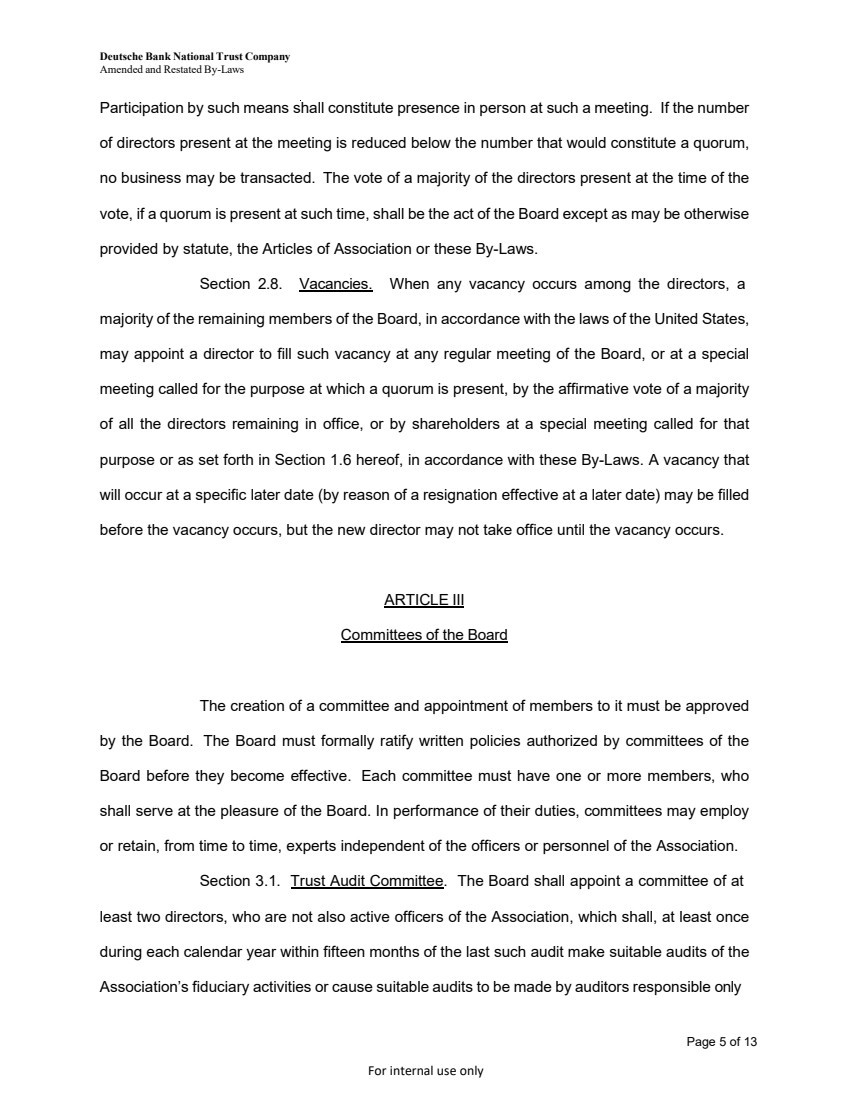 Deutsche Bank National Trust Company
Amended and Restated By-Laws

Participation by such means shall constitute presence in person at such a meeting. If the number of directors present at the meeting is reduced below the number that would constitute a quorum, no business may be transacted. The vote of a majority of the directors present at the time of the vote, if a quorum is present at such time, shall be the act of the Board except as may be otherwise provided by statute, the Articles of Association or these By-Laws.

Section 2.8. Vacancies. When any vacancy occurs among the directors, a majority of the remaining members of the Board, in accordance with the laws of the United States, may appoint a director to fill such vacancy at any regular meeting of the Board, or at a special meeting called for the purpose at which a quorum is present, by the affirmative vote of a majority of all the directors remaining in office, or by shareholders at a special meeting called for that purpose or as set forth in Section 1.6 hereof, in accordance with these By-Laws. A vacancy that will occur at a specific later date (by reason of a resignation effective at a later date) may be filled before the vacancy occurs, but the new director may not take office until the vacancy occurs.

ARTICLE III
Committees of the Board

The creation of a committee and appointment of members to it must be approved by the Board. The Board must formally ratify written policies authorized by committees of the Board before they become effective. Each committee must have one or more members, who shall serve at the pleasure of the Board. In performance of their duties, committees may employ or retain, from time to time, experts independent of the officers or personnel of the Association.

Section 3.1. Trust Audit Committee. The Board shall appoint a committee of at least two directors, who are not also active officers of the Association, which shall, at least once during each calendar year within fifteen months of the last such audit make suitable audits of the Association's fiduciary activities or cause suitable audits to be made by auditors responsible only

Page 5 of 13

For internal use only